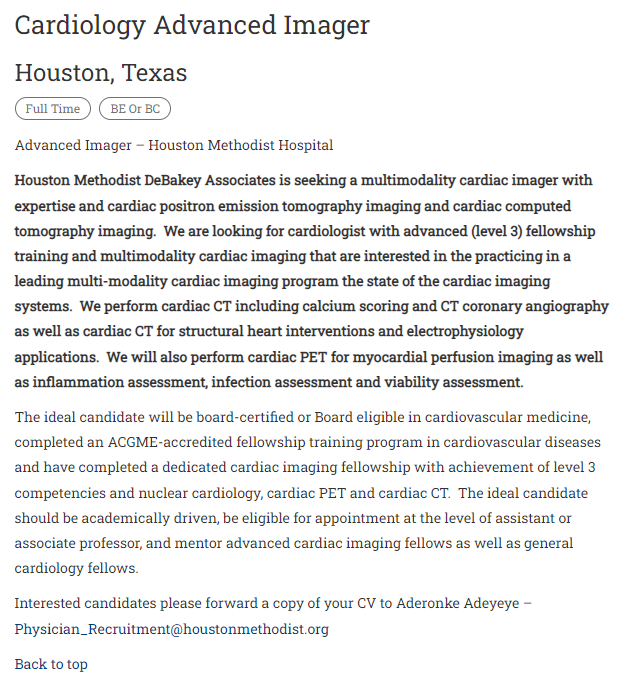 Cardiology Advanced Imager

Houston, Texas

Full Time

BE Or BC

Advanced Imager – Houston Methodist Hospital

Houston Methodist DeBakey Associates is seeking a multimodality cardiac imager with expertise and cardiac positron emission tomography imaging and cardiac computed tomography imaging.  We are looking for cardiologist with advanced (level 3) fellowship training and multimodality cardiac imaging that are interested in the practicing in a leading multi-modality cardiac imaging program the state of the cardiac imaging systems.  We perform cardiac CT including calcium scoring and CT coronary angiography as well as cardiac CT for structural heart interventions and electrophysiology applications.  We will also perform cardiac PET for myocardial perfusion imaging as well as inflammation assessment, infection assessment and viability assessment.

The ideal candidate will be board-certified or Board eligible in cardiovascular medicine, completed an ACGME-accredited fellowship training program in cardiovascular diseases and have completed a dedicated cardiac imaging fellowship with achievement of level 3 competencies and nuclear cardiology, cardiac PET and cardiac CT.  The ideal candidate should be academically driven, be eligible for appointment at the level of assistant or associate professor, and mentor advanced cardiac imaging fellows as well as general cardiology fellows.

Interested candidates please forward a copy of your CV to Aderonke Adeyeye – Physician_Recruitment@houstonmethodist.org

Back to top